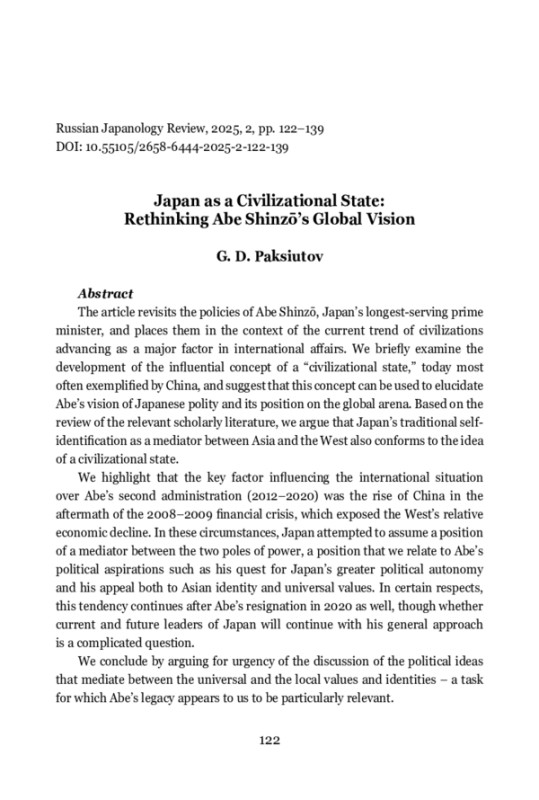 Russian Japanology Review, 2025, 2, pp. 122–139
DOI: 10.55105/2658-6444-2025-2-122-139

Japan as a Civilizational State: Rethinking Abe Shinzō's Global Vision

G. D. Paksiutov

Abstract

The article revisits the policies of Abe Shinzō, Japan's longest-serving prime minister, and places them in the context of the current trend of civilizations advancing as a major factor in international affairs. We briefly examine the development of the influential concept of a "civilizational state," today most often exemplified by China, and suggest that this concept can be used to elucidate Abe's vision of Japanese polity and its position on the global arena. Based on the review of the relevant scholarly literature, we argue that Japan's traditional self-identification as a mediator between Asia and the West also conforms to the idea of a civilizational state.

We highlight that the key factor influencing the international situation over Abe's second administration (2012–2020) was the rise of China in the aftermath of the 2008–2009 financial crisis, which exposed the West's relative economic decline. In these circumstances, Japan attempted to assume a position of a mediator between the two poles of power, a position that we relate to Abe's political aspirations such as his quest for Japan's greater political autonomy and his appeal both to Asian identity and universal values. In certain respects, this tendency continues after Abe's resignation in 2020 as well, though whether current and future leaders of Japan will continue with his general approach is a complicated question.

We conclude by arguing for urgency of the discussion of the political ideas that mediate between the universal and the local values and identities – a task for which Abe's legacy appears to us to be particularly relevant.

122